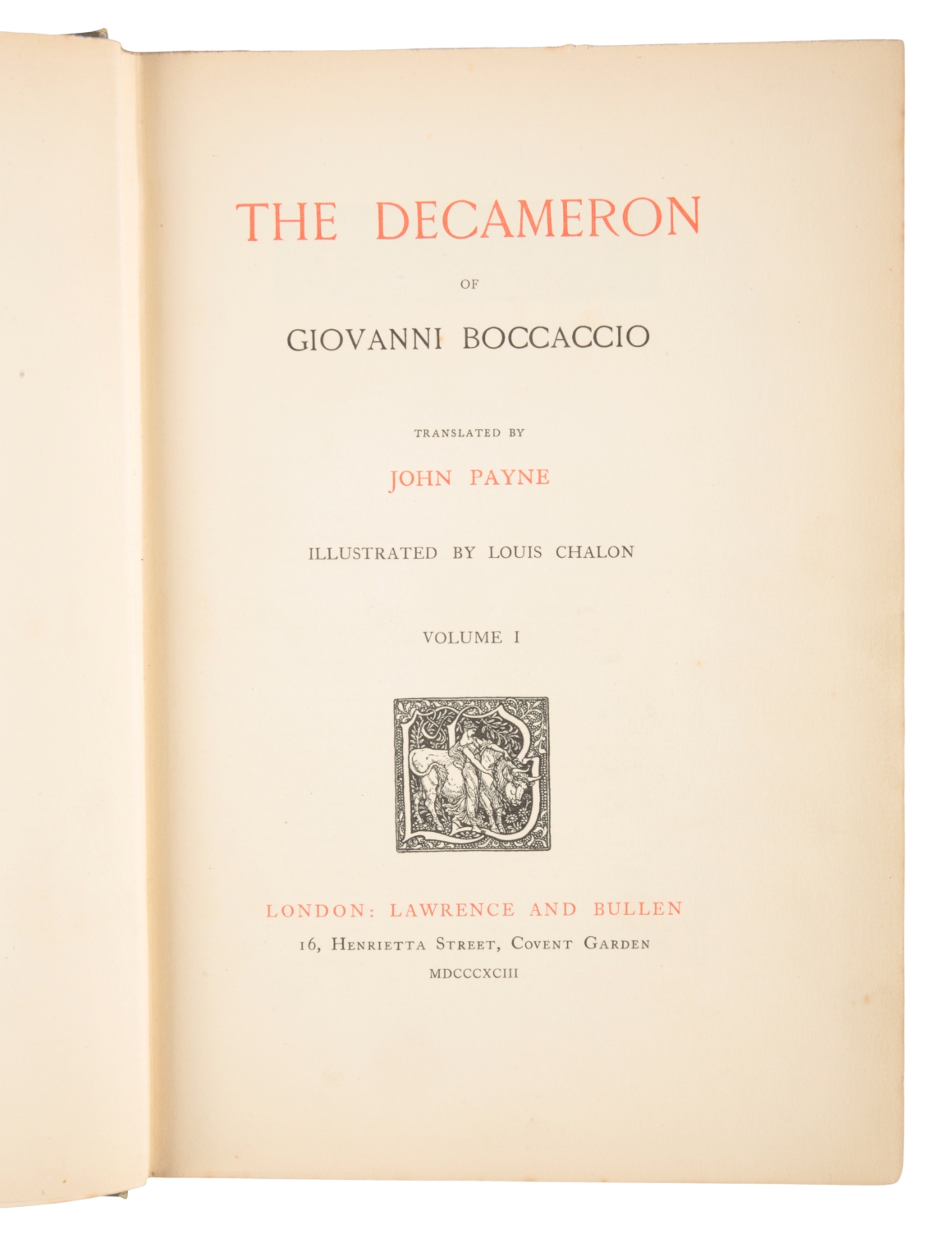 THE DECAMERON

OF

GIOVANNI BOCCACCIO

TRANSLATED BY

JOHN PAYNE

ILLUSTRATED BY LOUIS CHALON

VOLUME I

LONDON: LAWRENCE AND BULLEN

16, HENRIETTA STREET, COVENT GARDEN

MDCCCXCIII